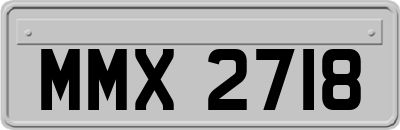 MMX 2718